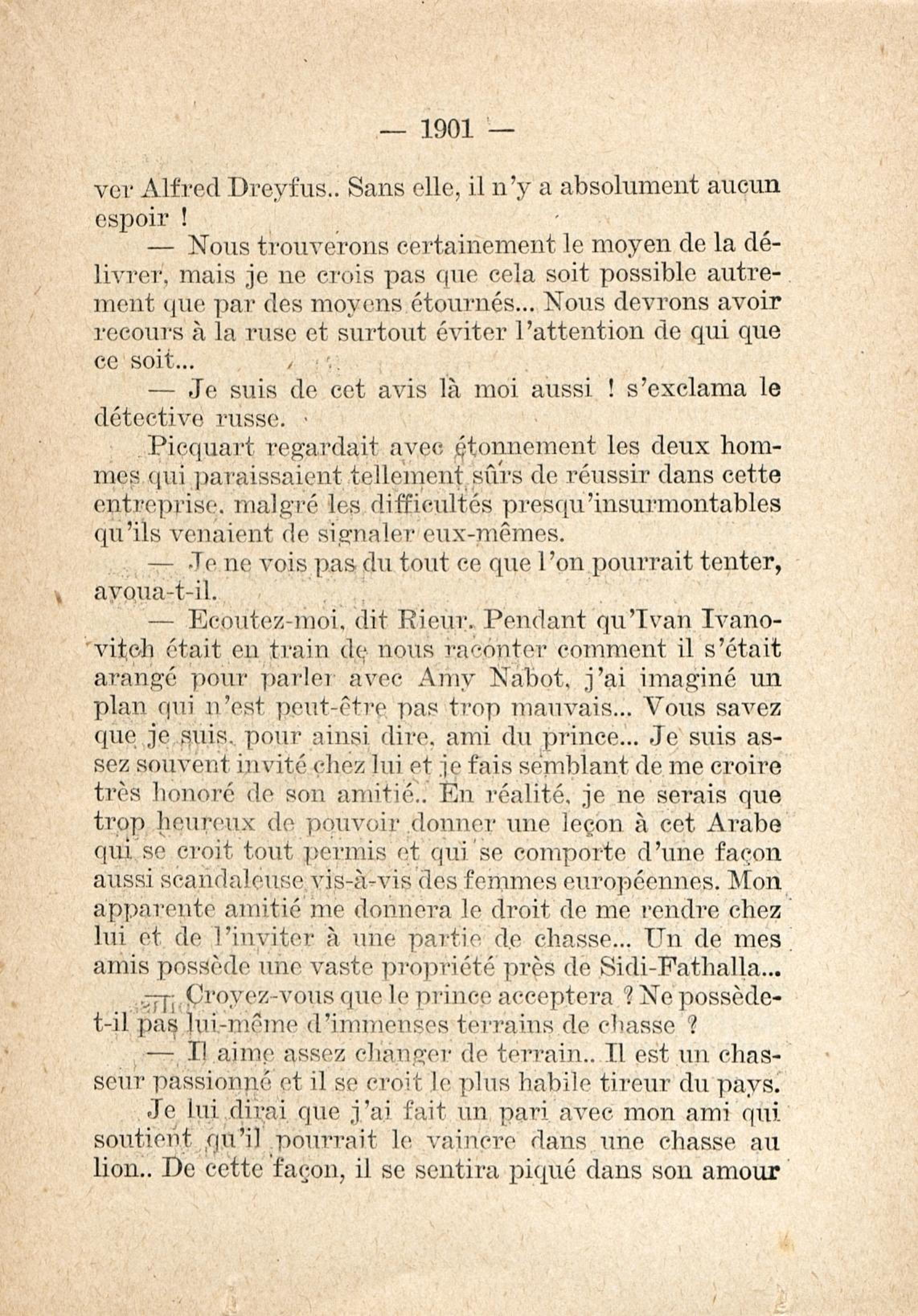 — 1901 —

ver Alfred Dreyfus.. Sans elle, il n'y a absolument aucun espoir !

— Nous trouverons certainement le moyen de la délivrer, mais je ne crois pas que cela soit possible autrement que par des moyens étournés... Nous devrons avoir recours à la ruse et surtout éviter l'attention de qui que ce soit...

— Je suis de cet avis là moi aussi ! s'exclama le détective russe.

Picquart regardait avec étonnement les deux hommes qui paraissaient tellement sûrs de réussir dans cette entreprise, malgré les difficultés presqu'insurmontables qu'ils venaient de signaler eux-mêmes.

— Je ne vois pas du tout ce que l'on pourrait tenter, avoua-t-il.

— Ecoutez-moi, dit Rieur. Pendant qu'Ivan Ivanovitch était en train de nous raconter comment il s'était arangé pour parler avec Amy Nabot, j'ai imaginé un plan qui n'est peut-être pas trop mauvais... Vous savez que je suis, pour ainsi dire, ami du prince... Je suis assez souvent invité chez lui et je fais semblant de me croire très honoré de son amitié.. En réalité, je ne serais que trop heureux de pouvoir donner une leçon à cet Arabe qui se croit tout permis et qui se comporte d'une façon aussi scandaleuse vis-à-vis des femmes européennes. Mon apparente amitié me donnera le droit de me rendre chez lui et de l'inviter à une partie de chasse... Un de mes amis possède une vaste propriété près de Sidi-Fathalla...

— Croyez-vous que le prince acceptera ? Ne possède-t-il pas lui-même d'immenses terrains de chasse ?

— Il aime assez changer de terrain.. Il est un chasseur passionné et il se croit le plus habile tireur du pays. Je lui dirai que j'ai fait un pari avec mon ami qui soutient qu'il pourrait le vaincre dans une chasse au lion.. De cette façon, il se sentira piqué dans son amour